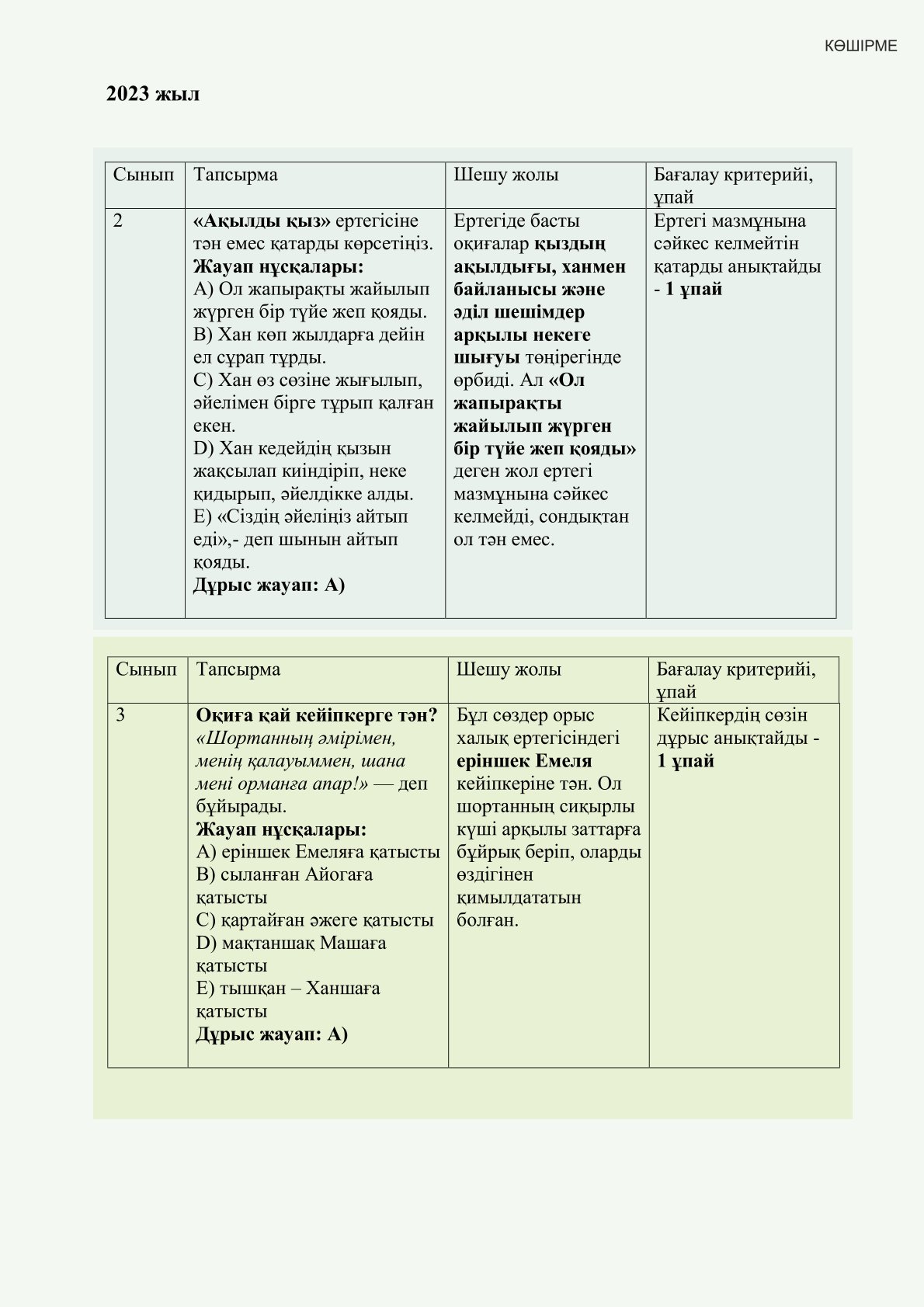 КӨШІРМЕ

2023 жыл

| Сынып | Тапсырма | Шешу жолы | Бағалау критерийі, ұпай |
|---|---|---|---|
| 2 | «Ақылды қыз» ертегісіне тән емес қатарды көрсетіңіз. Жауап нұсқалары: A) Ол жапырақты жайылып жүрген бір түйе жеп қояды. B) Хан көп жылдарға дейін ел сұрап тұрды. C) Хан өз сөзіне жығылып, әйелімен бірге тұрып қалған екен. D) Хан кедейдің қызын жақсылап киіндіріп, неке қидырып, әйелдікке алды. E) «Сіздің әйеліңіз айтып еді»,- деп шынын айтып қояды. Дұрыс жауап: A) | Ертегіде басты оқиғалар қыздың ақылдығы, ханмен байланысы және әділ шешімдер арқылы некеге шығуы төңірегінде өрбиді. Ал «Ол жапырақты жайылып жүрген бір түйе жеп қояды» деген жол ертегі мазмұнына сәйкес келмейді, сондықтан ол тән емес. | Ертегі мазмұнына сәйкес келмейтін қатарды анықтайды - 1 ұпай |

| Сынып | Тапсырма | Шешу жолы | Бағалау критерийі, ұпай |
|---|---|---|---|
| 3 | Оқиға қай кейіпкерге тән? «Шортанның әмірімен, менің қалауыммен, шана мені орманға апар!» — деп бұйырады. Жауап нұсқалары: A) еріншек Емеляға қатысты B) сыланған Айогаға қатысты C) қартайған әжеге қатысты D) мақтаншақ Машаға қатысты E) тышқан – Ханшаға қатысты Дұрыс жауап: A) | Бұл сөздер орыс халық ертегісіндегі еріншек Емеля кейіпкеріне тән. Ол шортанның сиқырлы күші арқылы заттарға бұйрық беріп, оларды өздігінен қимылдататын болған. | Кейіпкердің сөзін дұрыс анықтайды - 1 ұпай |